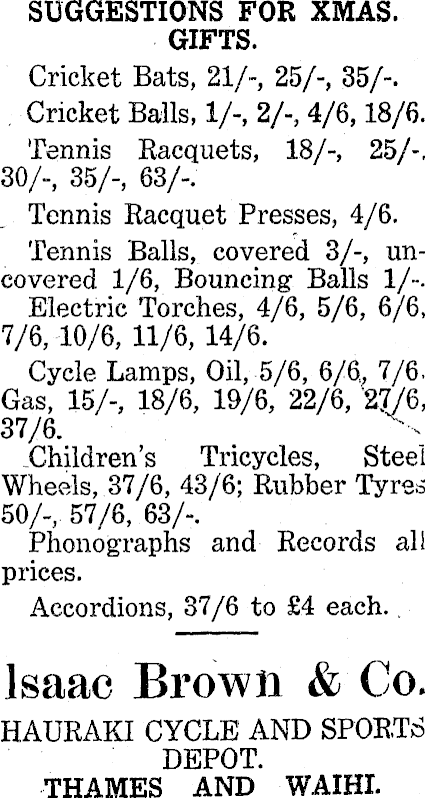 SUGGESTIONS FOR XMAS. GIFTS.

Cricket Bats, 21/-, 25/-, 35/-.

Cricket Balls, 1/-, 2/-, 4/6, 18/6.

Tennis Racquets, 18/-, 25/-, 30/-, 35/-, 63/-.

Tennis Racquet Presses, 4/6.

Tennis Balls, covered 3/-, uncovered 1/6, Bouncing Balls 1/-.

Electric Torches, 4/6, 5/6, 6/6, 7/6, 10/6, 11/6, 14/6.

Cycle Lamps, Oil, 5/6, 6/6, 7/6. Gas, 15/-, 18/6, 19/6, 22/6, 27/6, 37/6.

Children's Tricycles, Steel Wheels, 37/6, 43/6; Rubber Tyres 50/-, 57/6, 63/-.

Phonographs and Records all prices.

Accordions, 37/6 to £4 each.

Isaac Brown & Co.

HAURAKI CYCLE AND SPORTS DEPOT.

THAMES AND WAIHI.